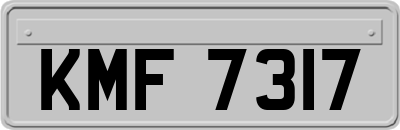 KMF 7317